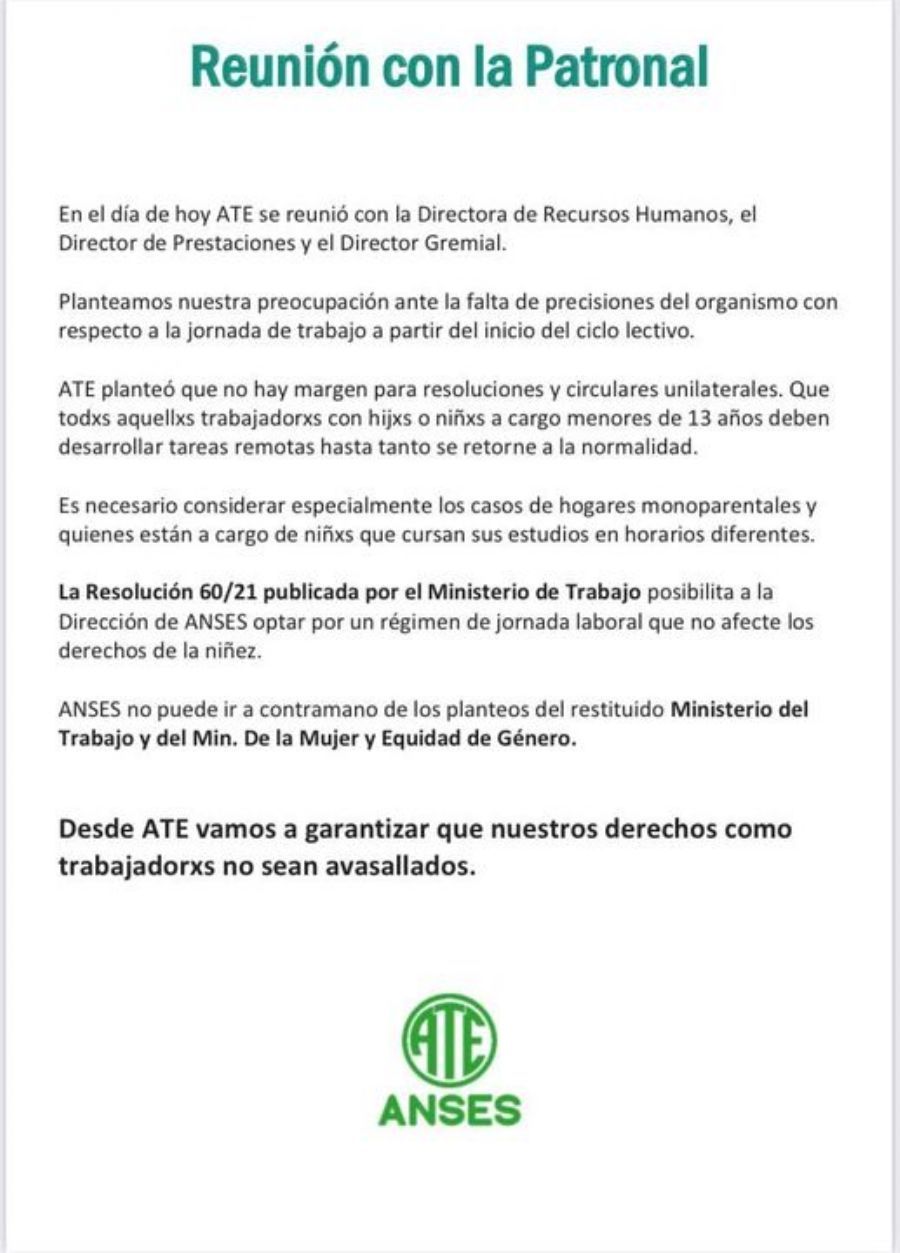 Reunión con la Patronal

En el día de hoy ATE se reunió con la Directora de Recursos Humanos, el Director de Prestaciones y el Director Gremial.

Planteamos nuestra preocupación ante la falta de precisiones del organismo con respecto a la jornada de trabajo a partir del inicio del ciclo lectivo.

ATE planteó que no hay margen para resoluciones y circulares unilaterales. Que todxs aquellxs trabajadorxs con hijxs o niñxs a cargo menores de 13 años deben desarrollar tareas remotas hasta tanto se retorne a la normalidad.

Es necesario considerar especialmente los casos de hogares monoparentales y quienes están a cargo de niñxs que cursan sus estudios en horarios diferentes.

La Resolución 60/21 publicada por el Ministerio de Trabajo posibilita a la Dirección de ANSES optar por un régimen de jornada laboral que no afecte los derechos de la niñez.

ANSES no puede ir a contramano de los planteos del restituido Ministerio del Trabajo y del Min. De la Mujer y Equidad de Género.

Desde ATE vamos a garantizar que nuestros derechos como trabajadorxs no sean avasallados.

ATE
ANSES